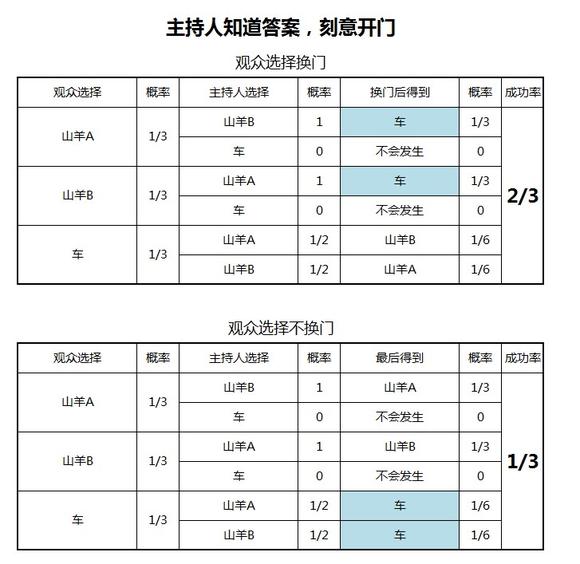 主持人知道答案，刻意开门

观众选择换门

| 观众选择 | 概率 | 主持人选择 | 概率 | 换门后得到 | 概率 | 成功率 |
|---|---|---|---|---|---|---|
| 山羊A | 1/3 | 山羊B | 1 | 车 | 1/3 | 2/3 |
| | | 车 | 0 | 不会发生 | 0 | |
| 山羊B | 1/3 | 山羊A | 1 | 车 | 1/3 | |
| | | 车 | 0 | 不会发生 | 0 | |
| 车 | 1/3 | 山羊A | 1/2 | 山羊B | 1/6 | |
| | | 山羊B | 1/2 | 山羊A | 1/6 | |

观众选择不换门

| 观众选择 | 概率 | 主持人选择 | 概率 | 最后得到 | 概率 | 成功率 |
|---|---|---|---|---|---|---|
| 山羊A | 1/3 | 山羊B | 1 | 山羊A | 1/3 | 1/3 |
| | | 车 | 0 | 不会发生 | 0 | |
| 山羊B | 1/3 | 山羊A | 1 | 山羊B | 1/3 | |
| | | 车 | 0 | 不会发生 | 0 | |
| 车 | 1/3 | 山羊A | 1/2 | 车 | 1/6 | |
| | | 山羊B | 1/2 | 车 | 1/6 | |